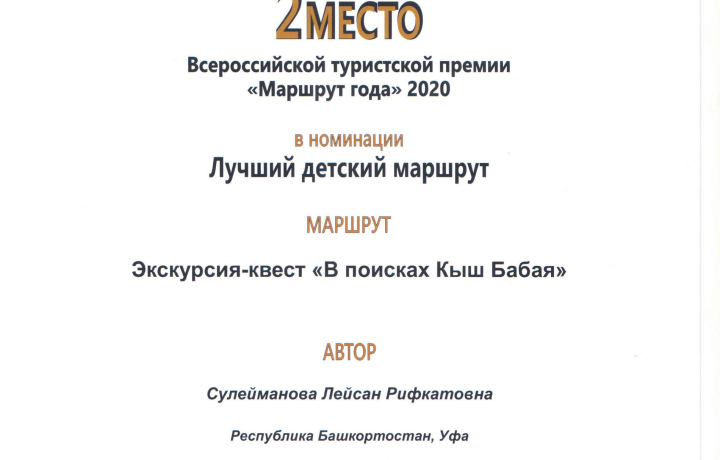 2МЕСТО

Всероссийской туристской премии «Маршрут года» 2020

в номинации

Лучший детский маршрут

МАРШРУТ

Экскурсия-квест «В поисках Кыш Бабая»

АВТОР

Сулейманова Лейсан Рифкатовна

Республика Башкортостан, Уфа